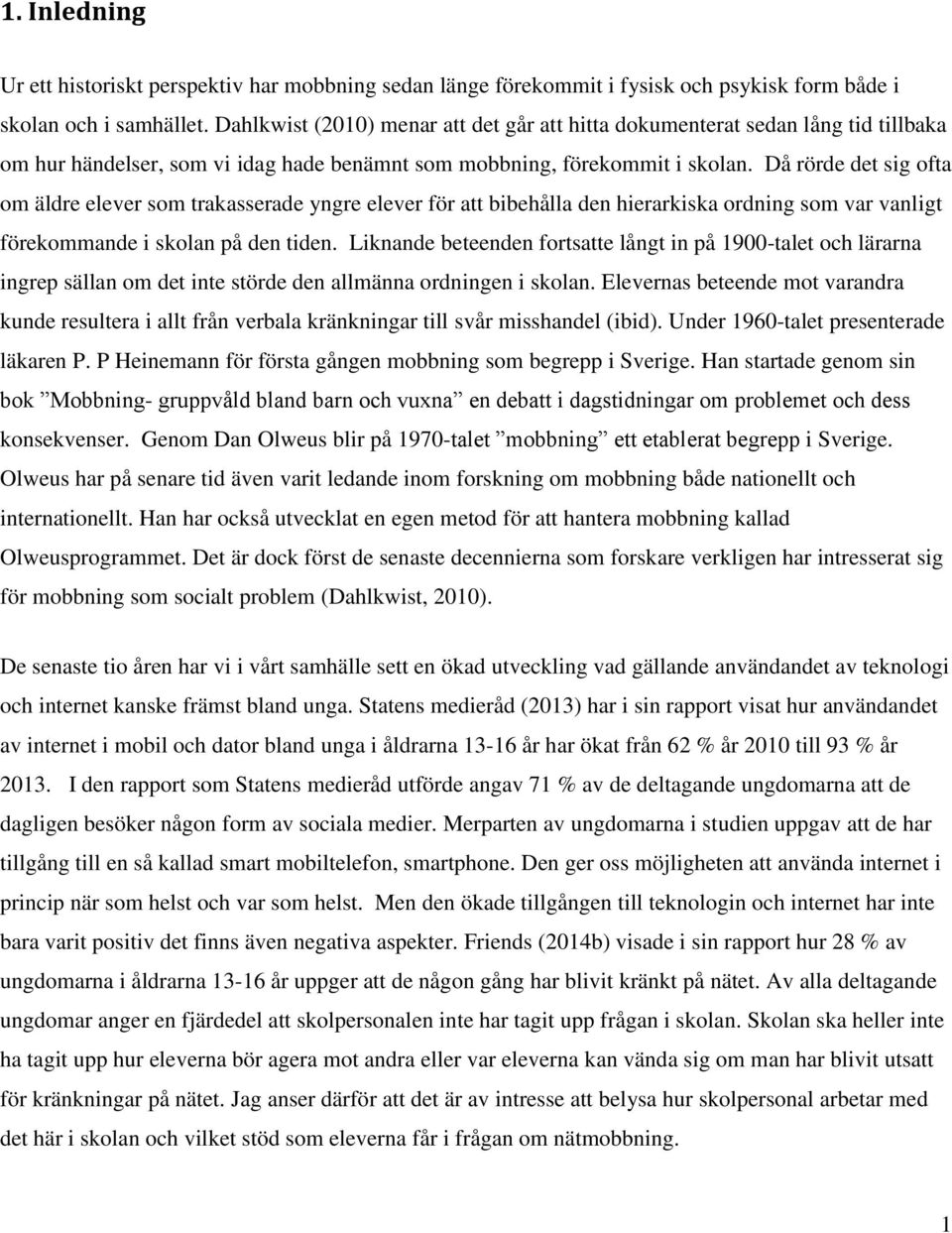 1. Inledning

Ur ett historiskt perspektiv har mobbning sedan länge förekommit i fysisk och psykisk form både i skolan och i samhället. Dahlkwist (2010) menar att det går att hitta dokumenterat sedan lång tid tillbaka om hur händelser, som vi idag hade benämnt som mobbning, förekommit i skolan. Då rörde det sig ofta om äldre elever som trakasserade yngre elever för att bibehålla den hierarkiska ordning som var vanligt förekommande i skolan på den tiden. Liknande beteenden fortsatte långt in på 1900-talet och lärarna ingrep sällan om det inte störde den allmänna ordningen i skolan. Elevernas beteende mot varandra kunde resultera i allt från verbala kränkningar till svår misshandel (ibid). Under 1960-talet presenterade läkaren P. P Heinemann för första gången mobbning som begrepp i Sverige. Han startade genom sin bok ”Mobbning- gruppvåld bland barn och vuxna” en debatt i dagstidningar om problemet och dess konsekvenser. Genom Dan Olweus blir på 1970-talet ”mobbning” ett etablerat begrepp i Sverige. Olweus har på senare tid även varit ledande inom forskning om mobbning både nationellt och internationellt. Han har också utvecklat en egen metod för att hantera mobbning kallad Olweusprogrammet. Det är dock först de senaste decennierna som forskare verkligen har intresserat sig för mobbning som socialt problem (Dahlkwist, 2010).

De senaste tio åren har vi i vårt samhälle sett en ökad utveckling vad gällande användandet av teknologi och internet kanske främst bland unga. Statens medieråd (2013) har i sin rapport visat hur användandet av internet i mobil och dator bland unga i åldrarna 13-16 år har ökat från 62 % år 2010 till 93 % år 2013. I den rapport som Statens medieråd utförde angav 71 % av de deltagande ungdomarna att de dagligen besöker någon form av sociala medier. Merparten av ungdomarna i studien uppgav att de har tillgång till en så kallad smart mobiltelefon, smartphone. Den ger oss möjligheten att använda internet i princip när som helst och var som helst. Men den ökade tillgången till teknologin och internet har inte bara varit positiv det finns även negativa aspekter. Friends (2014b) visade i sin rapport hur 28 % av ungdomarna i åldrarna 13-16 år uppger att de någon gång har blivit kränkt på nätet. Av alla deltagande ungdomar anger en fjärdedel att skolpersonalen inte har tagit upp frågan i skolan. Skolan ska heller inte ha tagit upp hur eleverna bör agera mot andra eller var eleverna kan vända sig om man har blivit utsatt för kränkningar på nätet. Jag anser därför att det är av intresse att belysa hur skolpersonal arbetar med det här i skolan och vilket stöd som eleverna får i frågan om nätmobbning.

1